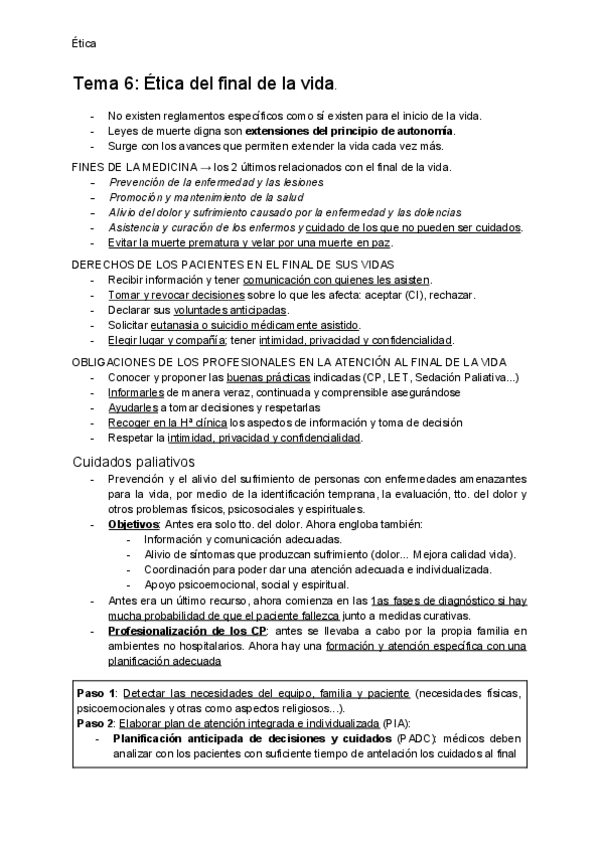 Ética

Tema 6: Ética del final de la vida.

- No existen reglamentos específicos como sí existen para el inicio de la vida.
- Leyes de muerte digna son extensiones del principio de autonomía.
- Surge con los avances que permiten extender la vida cada vez más.

FINES DE LA MEDICINA → los 2 últimos relacionados con el final de la vida.
- Prevención de la enfermedad y las lesiones
- Promoción y mantenimiento de la salud
- Alivio del dolor y sufrimiento causado por la enfermedad y las dolencias
- Asistencia y curación de los enfermos y cuidado de los que no pueden ser cuidados.
- Evitar la muerte prematura y velar por una muerte en paz.

DERECHOS DE LOS PACIENTES EN EL FINAL DE SUS VIDAS
- Recibir información y tener comunicación con quienes les asisten.
- Tomar y revocar decisiones sobre lo que les afecta: aceptar (CI), rechazar.
- Declarar sus voluntades anticipadas.
- Solicitar eutanasia o suicidio médicamente asistido.
- Elegir lugar y compañía; tener intimidad, privacidad y confidencialidad.

OBLIGACIONES DE LOS PROFESIONALES EN LA ATENCIÓN AL FINAL DE LA VIDA
- Conocer y proponer las buenas prácticas indicadas (CP, LET, Sedación Paliativa...)
- Informarles de manera veraz, continuada y comprensible asegurándose
- Ayudarles a tomar decisiones y respetarlas
- Recoger en la Hª clínica los aspectos de información y toma de decisión
- Respetar la intimidad, privacidad y confidencialidad.

Cuidados paliativos
- Prevención y el alivio del sufrimiento de personas con enfermedades amenazantes para la vida, por medio de la identificación temprana, la evaluación, tto. del dolor y otros problemas físicos, psicosociales y espirituales.
- Objetivos: Antes era solo tto. del dolor. Ahora engloba también:
  - Información y comunicación adecuadas.
  - Alivio de síntomas que produzcan sufrimiento (dolor... Mejora calidad vida).
  - Coordinación para poder dar una atención adecuada e individualizada.
  - Apoyo psicoemocional, social y espiritual.
- Antes era un último recurso, ahora comienza en las 1as fases de diagnóstico si hay mucha probabilidad de que el paciente fallezca junto a medidas curativas.
- Profesionalización de los CP: antes se llevaba a cabo por la propia familia en ambientes no hospitalarios. Ahora hay una formación y atención específica con una planificación adecuada

Paso 1: Detectar las necesidades del equipo, familia y paciente (necesidades físicas, psicoemocionales y otras como aspectos religiosos...).
Paso 2: Elaborar plan de atención integrada e individualizada (PIA):
- Planificación anticipada de decisiones y cuidados (PADC): médicos deben analizar con los pacientes con suficiente tiempo de antelación los cuidados al final